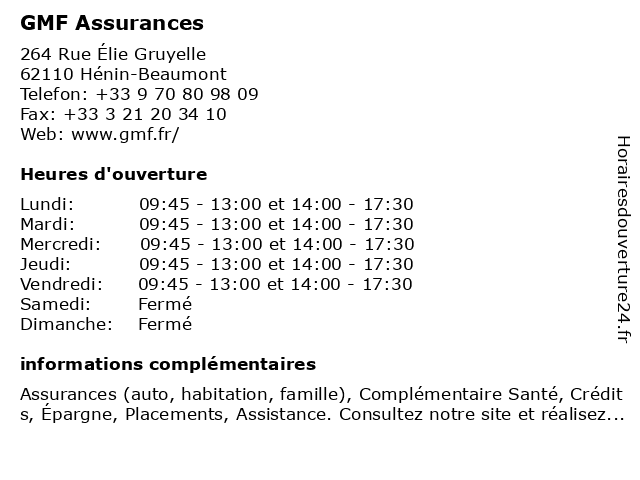 GMF Assurances

264 Rue Élie Gruyelle
62110 Hénin-Beaumont
Telefon: +33 9 70 80 98 09
Fax: +33 3 21 20 34 10
Web: www.gmf.fr/

Heures d'ouverture

| | |
|---|---|
| Lundi: | 09:45 - 13:00 et 14:00 - 17:30 |
| Mardi: | 09:45 - 13:00 et 14:00 - 17:30 |
| Mercredi: | 09:45 - 13:00 et 14:00 - 17:30 |
| Jeudi: | 09:45 - 13:00 et 14:00 - 17:30 |
| Vendredi: | 09:45 - 13:00 et 14:00 - 17:30 |
| Samedi: | Fermé |
| Dimanche: | Fermé |

informations complémentaires

Assurances (auto, habitation, famille), Complémentaire Santé, Crédit s, Épargne, Placements, Assistance. Consultez notre site et réalisez...

Horairesdouverture24.fr